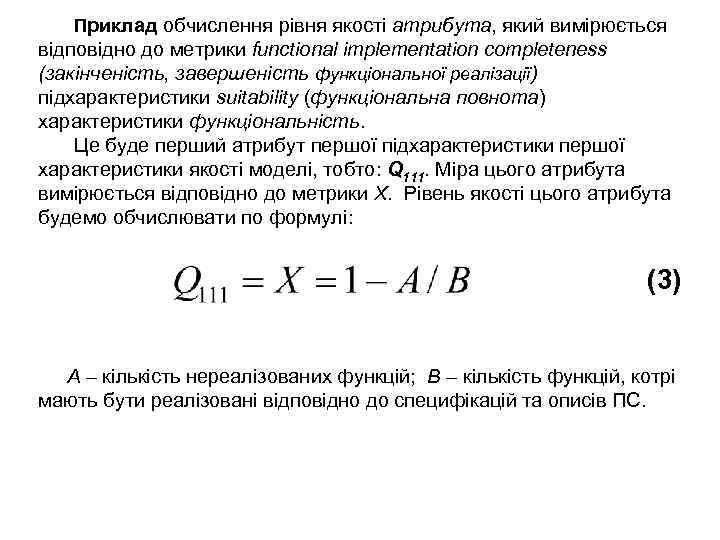 Приклад обчислення рівня якості атрибута, який вимірюється відповідно до метрики functional implementation completeness (закінченість, завершеність функціональної реалізації) підхарактеристики suitability (функціональна повнота) характеристики функціональність.

Це буде перший атрибут першої підхарактеристики першої характеристики якості моделі, тобто: $Q_{111}$. Міра цього атрибута вимірюється відповідно до метрики X. Рівень якості цього атрибута будемо обчислювати по формулі:

$Q_{111} = X = 1 - A / B$ (3)

A – кількість нереалізованих функцій; B – кількість функцій, котрі мають бути реалізовані відповідно до специфікацій та описів ПС.